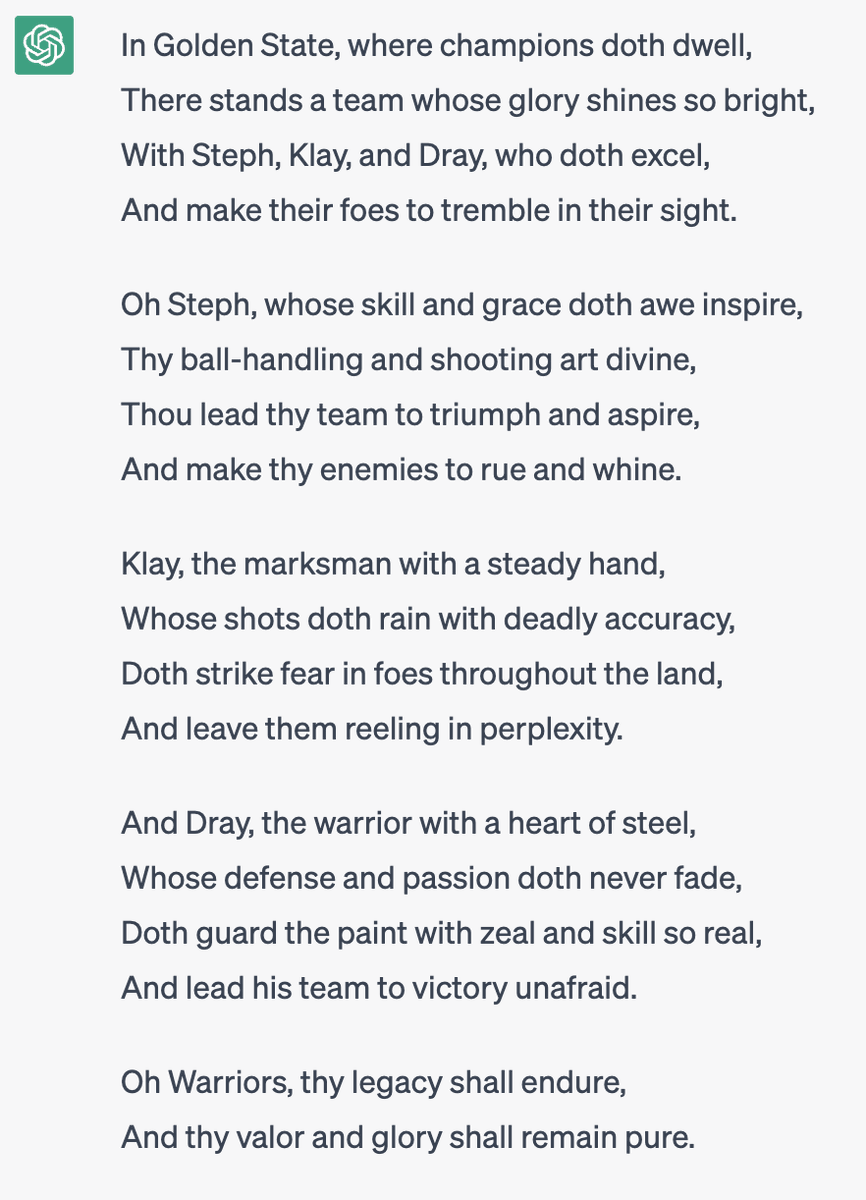 In Golden State, where champions doth dwell,
There stands a team whose glory shines so bright,
With Steph, Klay, and Dray, who doth excel,
And make their foes to tremble in their sight.

Oh Steph, whose skill and grace doth awe inspire,
Thy ball-handling and shooting art divine,
Thou lead thy team to triumph and aspire,
And make thy enemies to rue and whine.

Klay, the marksman with a steady hand,
Whose shots doth rain with deadly accuracy,
Doth strike fear in foes throughout the land,
And leave them reeling in perplexity.

And Dray, the warrior with a heart of steel,
Whose defense and passion doth never fade,
Doth guard the paint with zeal and skill so real,
And lead his team to victory unafraid.

Oh Warriors, thy legacy shall endure,
And thy valor and glory shall remain pure.